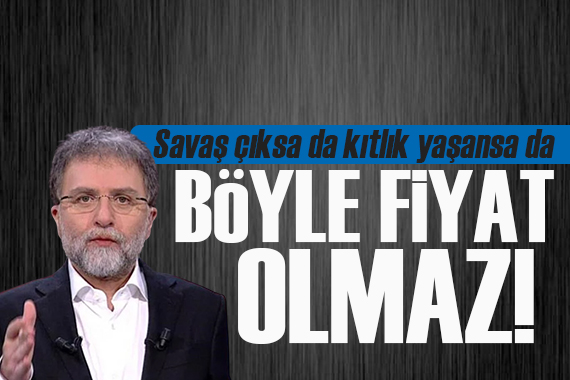 Savaş çıksa da kıtlık yaşansa da

BÖYLE FİYAT OLMAZ!